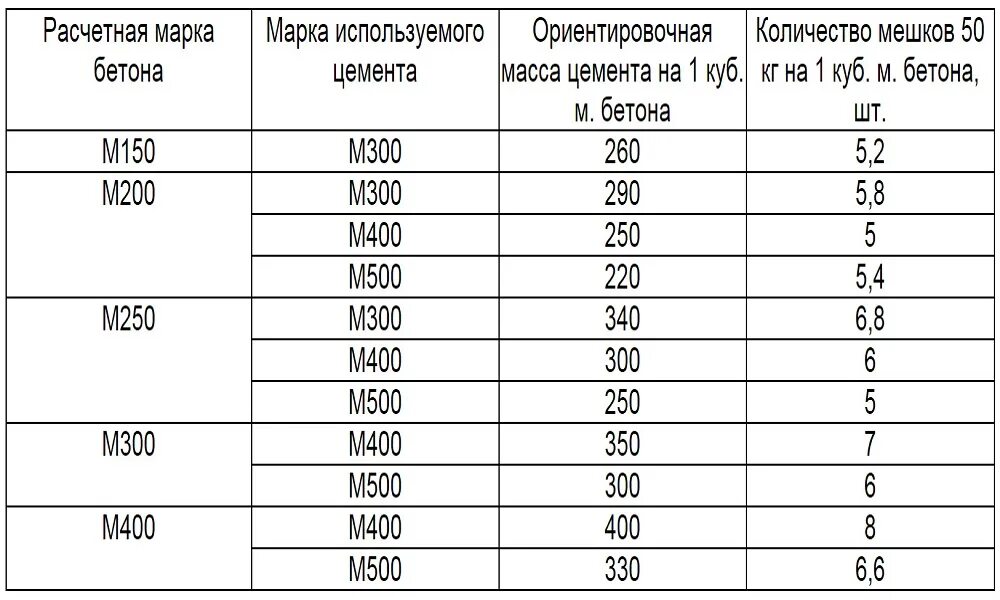 | Расчетная марка бетона | Марка используемого цемента | Ориентировочная масса цемента на 1 куб. м. бетона | Количество мешков 50 кг на 1 куб. м. бетона, шт. |
|---|---|---|---|
| М150 | М300 | 260 | 5,2 |
| М200 | М300 | 290 | 5,8 |
| | М400 | 250 | 5 |
| | М500 | 220 | 5,4 |
| М250 | М300 | 340 | 6,8 |
| | М400 | 300 | 6 |
| | М500 | 250 | 5 |
| М300 | М400 | 350 | 7 |
| | М500 | 300 | 6 |
| М400 | М400 | 400 | 8 |
| | М500 | 330 | 6,6 |